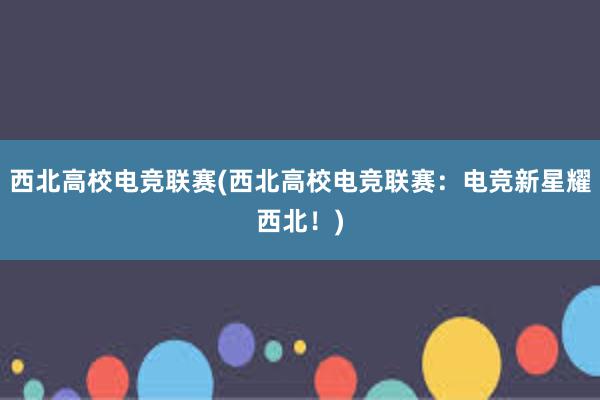 西北高校电竞联赛(西北高校电竞联赛：电竞新星耀西北！)